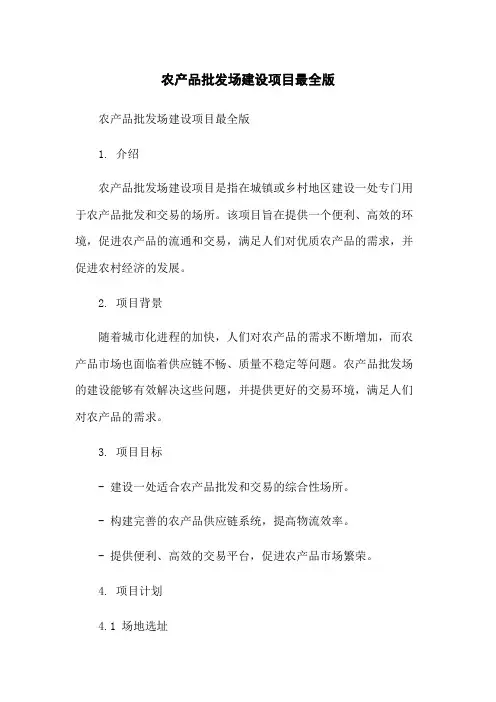 农产品批发场建设项目最全版

农产品批发场建设项目最全版

1. 介绍

农产品批发场建设项目是指在城镇或乡村地区建设一处专门用于农产品批发和交易的场所。该项目旨在提供一个便利、高效的环境，促进农产品的流通和交易，满足人们对优质农产品的需求，并促进农村经济的发展。

2. 项目背景

随着城市化进程的加快，人们对农产品的需求不断增加，而农产品市场也面临着供应链不畅、质量不稳定等问题。农产品批发场的建设能够有效解决这些问题，并提供更好的交易环境，满足人们对农产品的需求。

3. 项目目标

- 建设一处适合农产品批发和交易的综合性场所。

- 构建完善的农产品供应链系统，提高物流效率。

- 提供便利、高效的交易平台，促进农产品市场繁荣。

4. 项目计划

4.1 场地选址